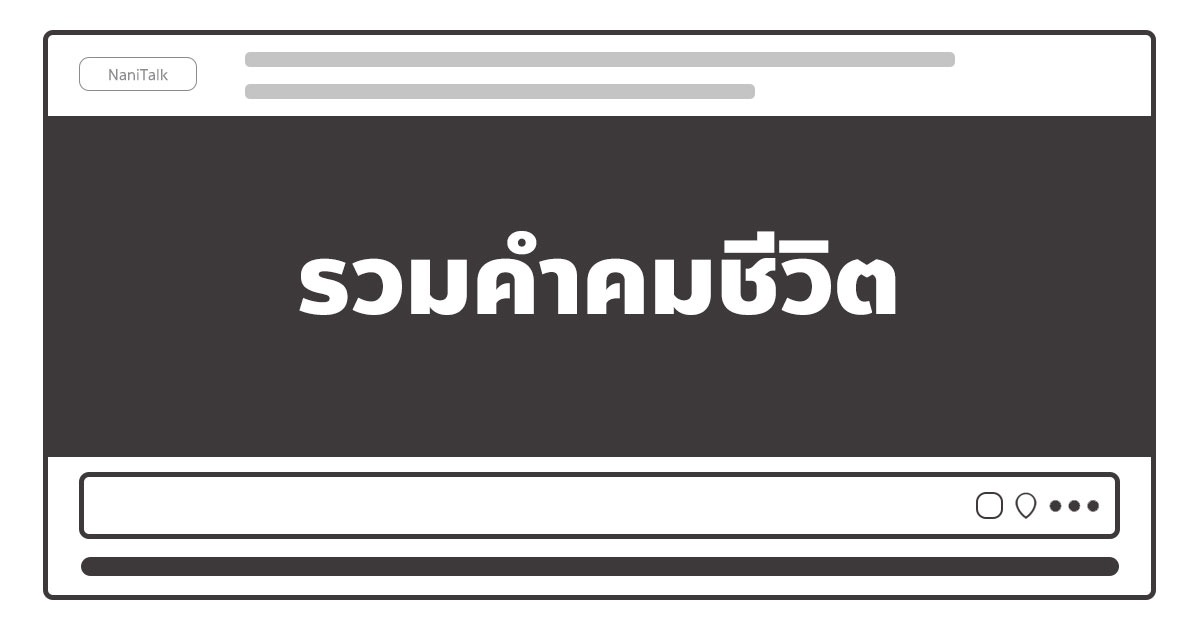 NaniTalk

รวมคำคมชีวิต